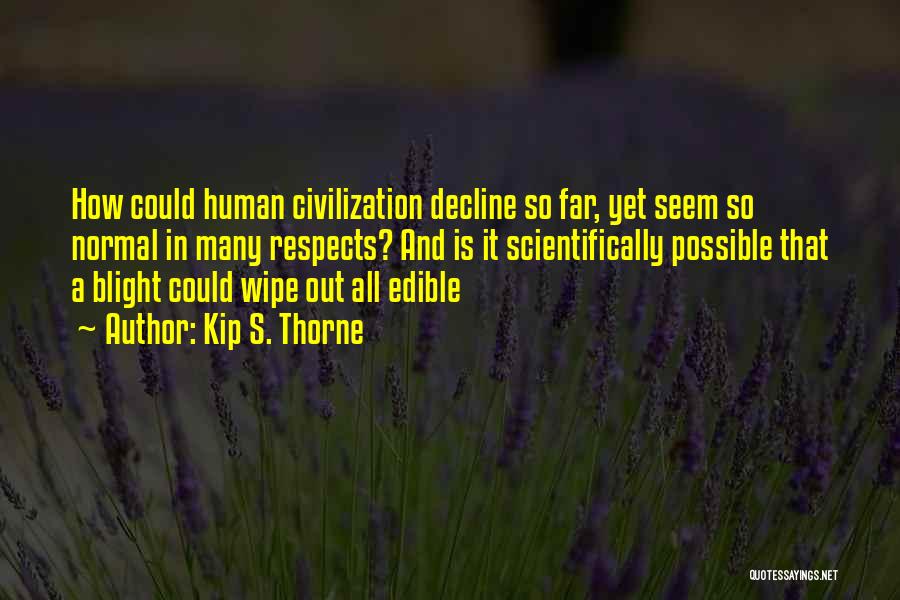 How could human civilization decline so far, yet seem so normal in many respects? And is it scientifically possible that a blight could wipe out all edible

~ Author: Kip S. Thorne

QUOTESSAYINGS.NET